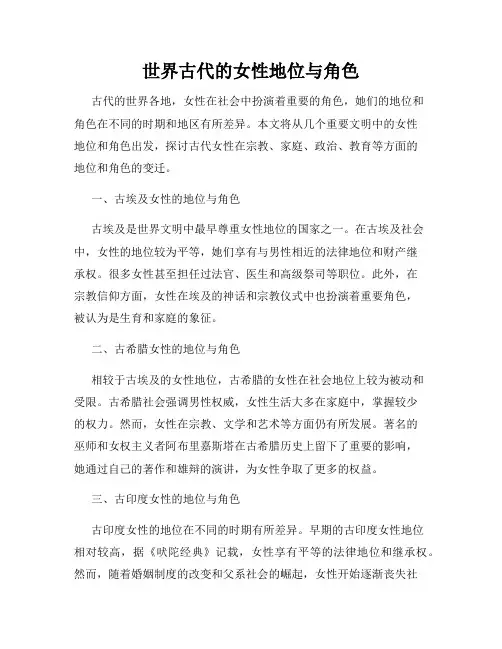 世界古代的女性地位与角色

古代的世界各地，女性在社会中扮演着重要的角色，她们的地位和角色在不同的时期和地区有所差异。本文将从几个重要文明中的女性地位和角色出发，探讨古代女性在宗教、家庭、政治、教育等方面的地位和角色的变迁。

一、古埃及女性的地位与角色

古埃及是世界文明中最早尊重女性地位的国家之一。在古埃及社会中，女性的地位较为平等，她们享有与男性相近的法律地位和财产继承权。很多女性甚至担任过法官、医生和高级祭司等职位。此外，在宗教信仰方面，女性在埃及的神话和宗教仪式中也扮演着重要角色，被认为是生育和家庭的象征。

二、古希腊女性的地位与角色

相较于古埃及的女性地位，古希腊的女性在社会地位上较为被动和受限。古希腊社会强调男性权威，女性生活大多在家庭中，掌握较少的权力。然而，女性在宗教、文学和艺术等方面仍有所发展。著名的巫师和女权主义者阿布里嘉斯塔在古希腊历史上留下了重要的影响，她通过自己的著作和雄辩的演讲，为女性争取了更多的权益。

三、古印度女性的地位与角色

古印度女性的地位在不同的时期有所差异。早期的古印度女性地位相对较高，据《吠陀经典》记载，女性享有平等的法律地位和继承权。然而，随着婚姻制度的改变和父系社会的崛起，女性开始逐渐丧失社